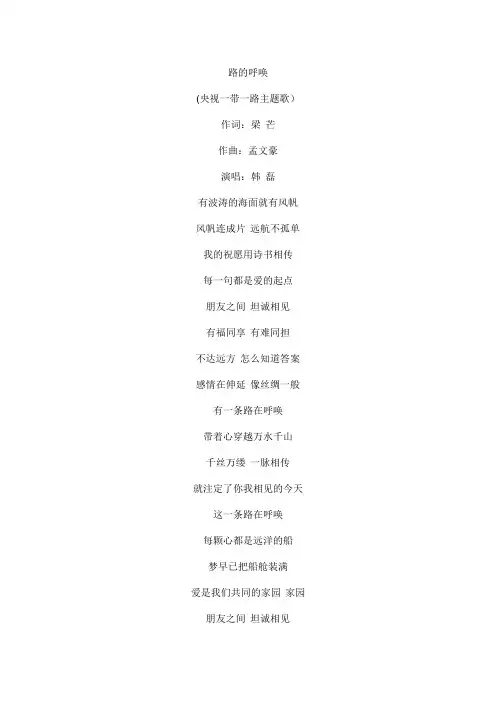 路的呼唤

(央视一带一路主题歌)

作词：梁 芒

作曲：孟文豪

演唱：韩 磊

有波涛的海面就有风帆

风帆连成片 远航不孤单

我的祝愿用诗书相传

每一句都是爱的起点

朋友之间 坦诚相见

有福同享 有难同担

不达远方 怎么知道答案

感情在伸延 像丝绸一般

有一条路在呼唤

带着心穿越万水千山

千丝万缕 一脉相传

就注定了你我相见的今天

这一条路在呼唤

每颗心都是远洋的船

梦早已把船舱装满

爱是我们共同的家园 家园

朋友之间 坦诚相见